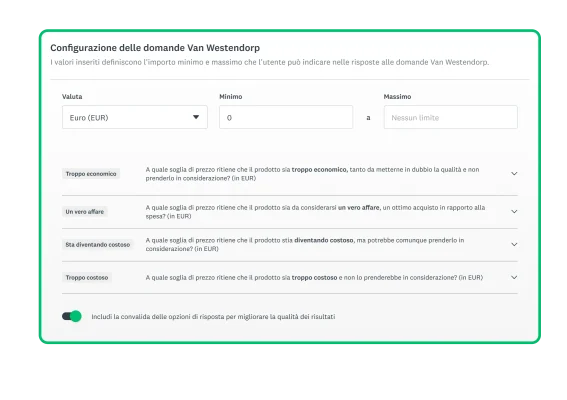 Configurazione delle domande Van Westendorp
I valori inseriti definiscono l'importo minimo e massimo che l'utente può indicare nelle risposte alle domande Van Westendorp.

Valuta
Euro (EUR)

Minimo
0

a

Massimo
Nessun limite

Troppo economico
A quale soglia di prezzo ritiene che il prodotto sia troppo economico, tanto da metterne in dubbio la qualità e non prenderlo in considerazione? (in EUR)

Un vero affare
A quale soglia di prezzo ritiene che il prodotto sia da considerarsi un vero affare, un ottimo acquisto in rapporto alla spesa? (in EUR)

Sta diventando costoso
A quale soglia di prezzo ritiene che il prodotto stia diventando costoso, ma potrebbe comunque prenderlo in considerazione? (in EUR)

Troppo costoso
A quale soglia di prezzo ritiene che il prodotto sia troppo costoso e non lo prenderebbe in considerazione? (in EUR)

Includi la convalida delle opzioni di risposta per migliorare la qualità dei risultati